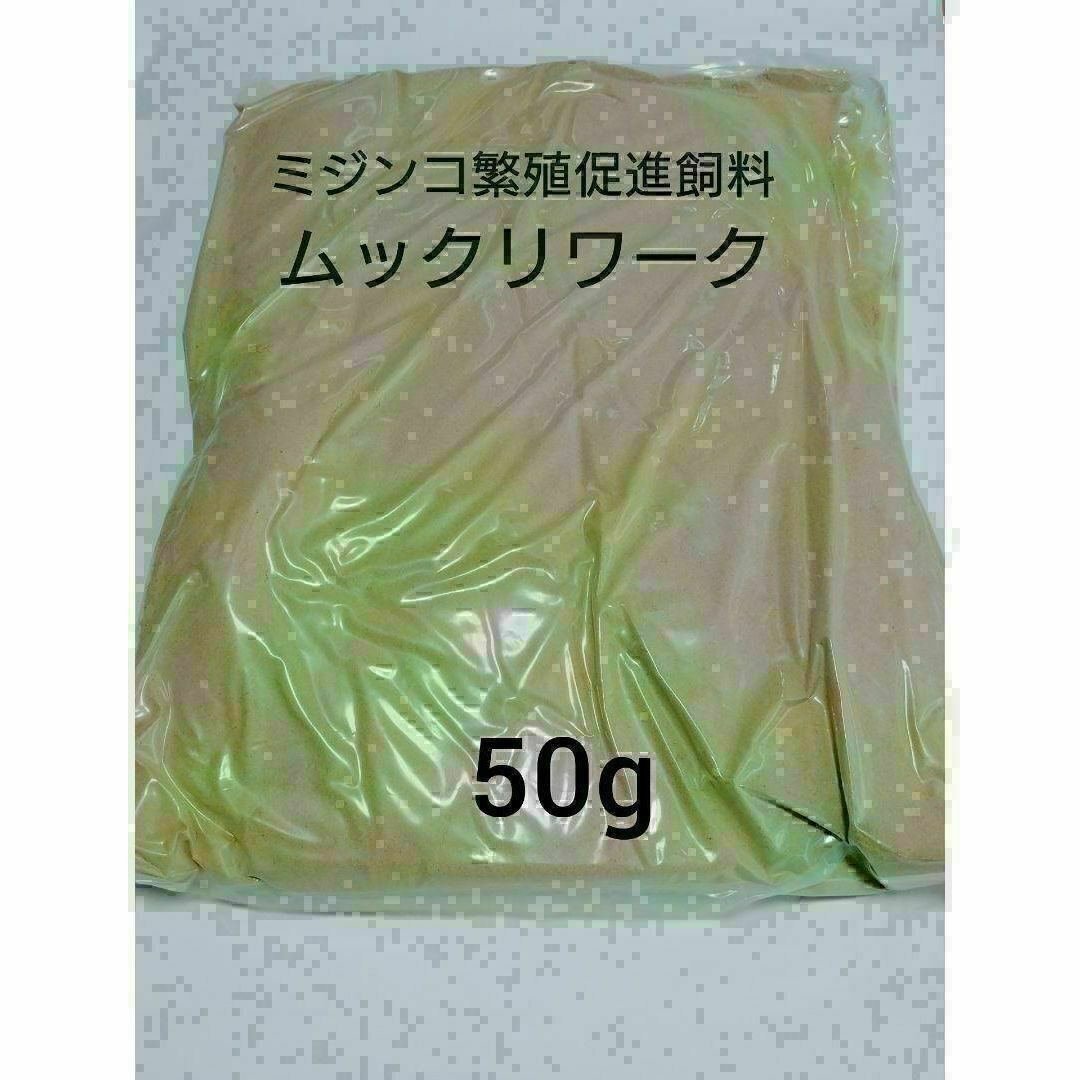 ミジンコ繁殖促進飼料
ムックリワーク

50g